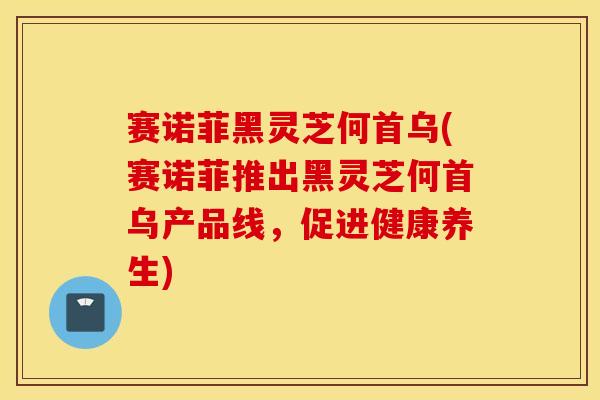 赛诺菲黑灵芝何首乌(赛诺菲推出黑灵芝何首乌产品线，促进健康养生)